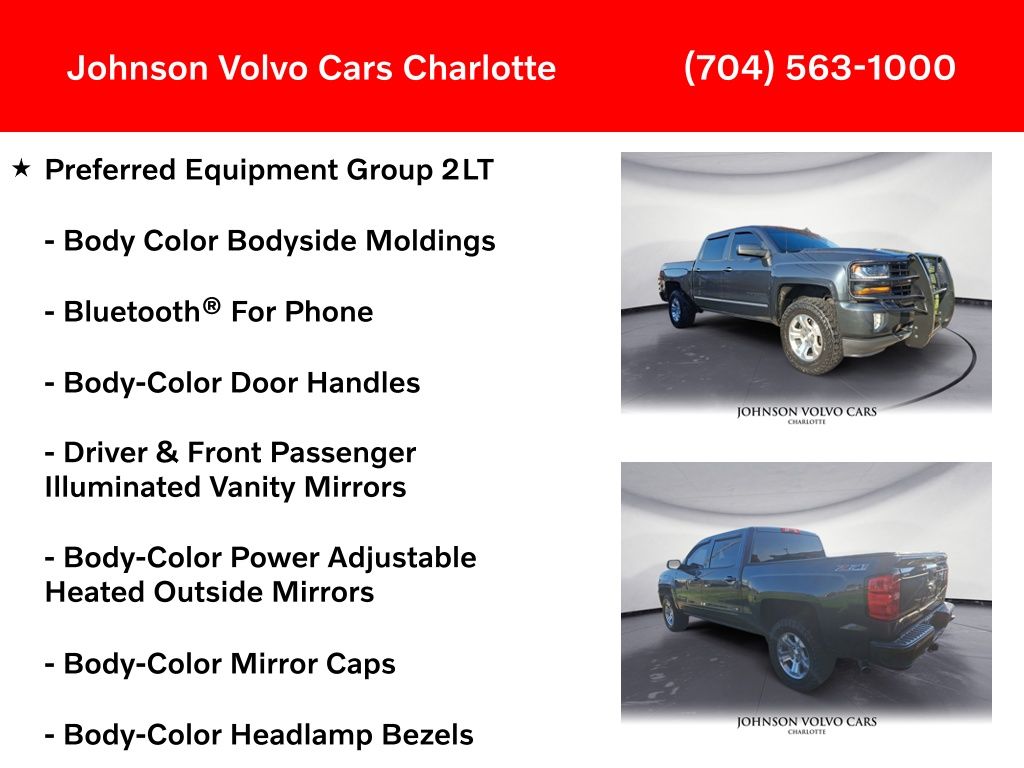 Johnson Volvo Cars Charlotte (704) 563-1000

★ Preferred Equipment Group 2LT

- Body Color Bodyside Moldings

- Bluetooth® For Phone

- Body-Color Door Handles

- Driver & Front Passenger Illuminated Vanity Mirrors

- Body-Color Power Adjustable Heated Outside Mirrors

- Body-Color Mirror Caps

- Body-Color Headlamp Bezels

JOHNSON VOLVO CARS
CHARLOTTE

JOHNSON VOLVO CARS
CHARLOTTE